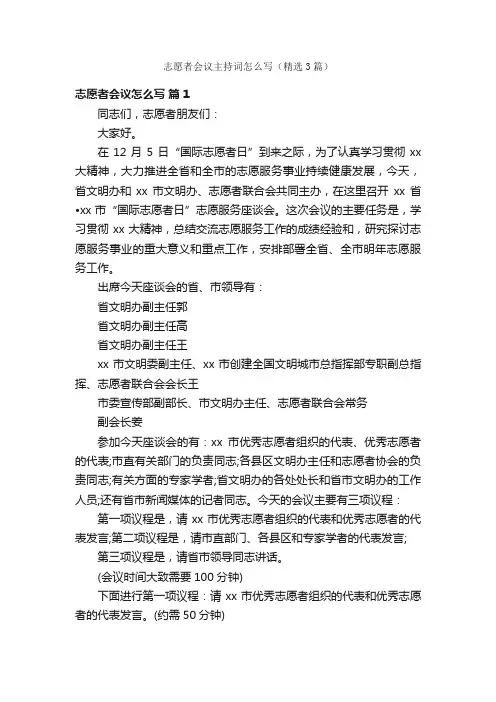 志愿者会议主持词怎么写（精选3篇）

志愿者会议怎么写 篇1

同志们，志愿者朋友们：

大家好。

在 12 月 5 日“国际志愿者日”到来之际，为了认真学习贯彻 xx 大精神，大力推进全省和全市的志愿服务事业持续健康发展，今天，省文明办和 xx 市文明办、志愿者联合会共同主办，在这里召开 xx 省•xx 市“国际志愿者日”志愿服务座谈会。这次会议的主要任务是，学习贯彻 xx 大精神，总结交流志愿服务工作的成绩经验和，研究探讨志愿服务事业的重大意义和重点工作，安排部署全省、全市明年志愿服务工作。

出席今天座谈会的省、市领导有：

省文明办副主任郭

省文明办副主任高

省文明办副主任王

xx 市文明委副主任、xx 市创建全国文明城市总指挥部专职副总指挥、志愿者联合会会长王

市委宣传部副部长、市文明办主任、志愿者联合会常务

副会长姜

参加今天座谈会的有：xx 市优秀志愿者组织的代表、优秀志愿者的代表;市直有关部门的负责同志;各县区文明办主任和志愿者协会的负责同志;有关方面的专家学者;省文明办的各处处长和省市文明办的工作人员;还有省市新闻媒体的记者同志。今天的会议主要有三项议程：

第一项议程是，请 xx 市优秀志愿者组织的代表和优秀志愿者的代表发言;第二项议程是，请市直部门、各县区和专家学者的代表发言;

第三项议程是，请省市领导同志讲话。

(会议时间大致需要 100 分钟)

下面进行第一项议程：请 xx 市优秀志愿者组织的代表和优秀志愿者的代表发言。(约需 50 分钟)